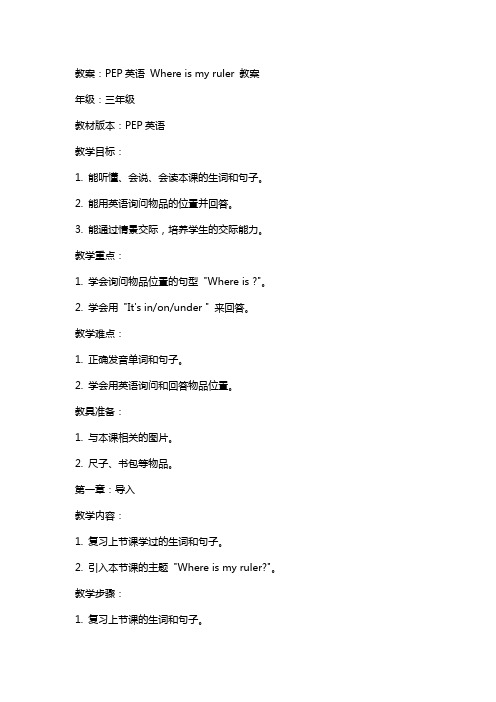 教案：PEP 英语 Where is my ruler 教案

年级：三年级

教材版本：PEP 英语

教学目标：

1. 能听懂、会说、会读本课的生词和句子。

2. 能用英语询问物品的位置并回答。

3. 能通过情景交际，培养学生的交际能力。

教学重点：

1. 学会询问物品位置的句型 "Where is ?"。

2. 学会用 "It's in/on/under " 来回答。

教学难点：

1. 正确发音单词和句子。

2. 学会用英语询问和回答物品位置。

教具准备：

1. 与本课相关的图片。

2. 尺子、书包等物品。

第一章：导入

教学内容：

1. 复习上节课学过的生词和句子。

2. 引入本节课的主题 "Where is my ruler?"。

教学步骤：

1. 复习上节课的生词和句子。